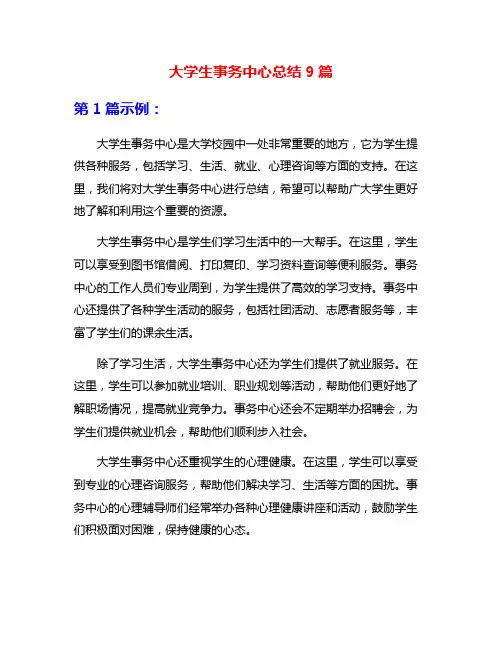 大学生事务中心总结 9 篇

第 1 篇示例：

大学生事务中心是大学校园中一处非常重要的地方，它为学生提供各种服务，包括学习、生活、就业、心理咨询等方面的支持。在这里，我们将对大学生事务中心进行总结，希望可以帮助广大学生更好地了解和利用这个重要的资源。

大学生事务中心是学生们学习生活中的一大帮手。在这里，学生可以享受到图书馆借阅、打印复印、学习资料查询等便利服务。事务中心的工作人员们专业周到，为学生提供了高效的学习支持。事务中心还提供了各种学生活动的服务，包括社团活动、志愿者服务等，丰富了学生们的课余生活。

除了学习生活，大学生事务中心还为学生们提供了就业服务。在这里，学生可以参加就业培训、职业规划等活动，帮助他们更好地了解职场情况，提高就业竞争力。事务中心还会不定期举办招聘会，为学生们提供就业机会，帮助他们顺利步入社会。

大学生事务中心还重视学生的心理健康。在这里，学生可以享受到专业的心理咨询服务，帮助他们解决学习、生活等方面的困扰。事务中心的心理辅导师们经常举办各种心理健康讲座和活动，鼓励学生们积极面对困难，保持健康的心态。